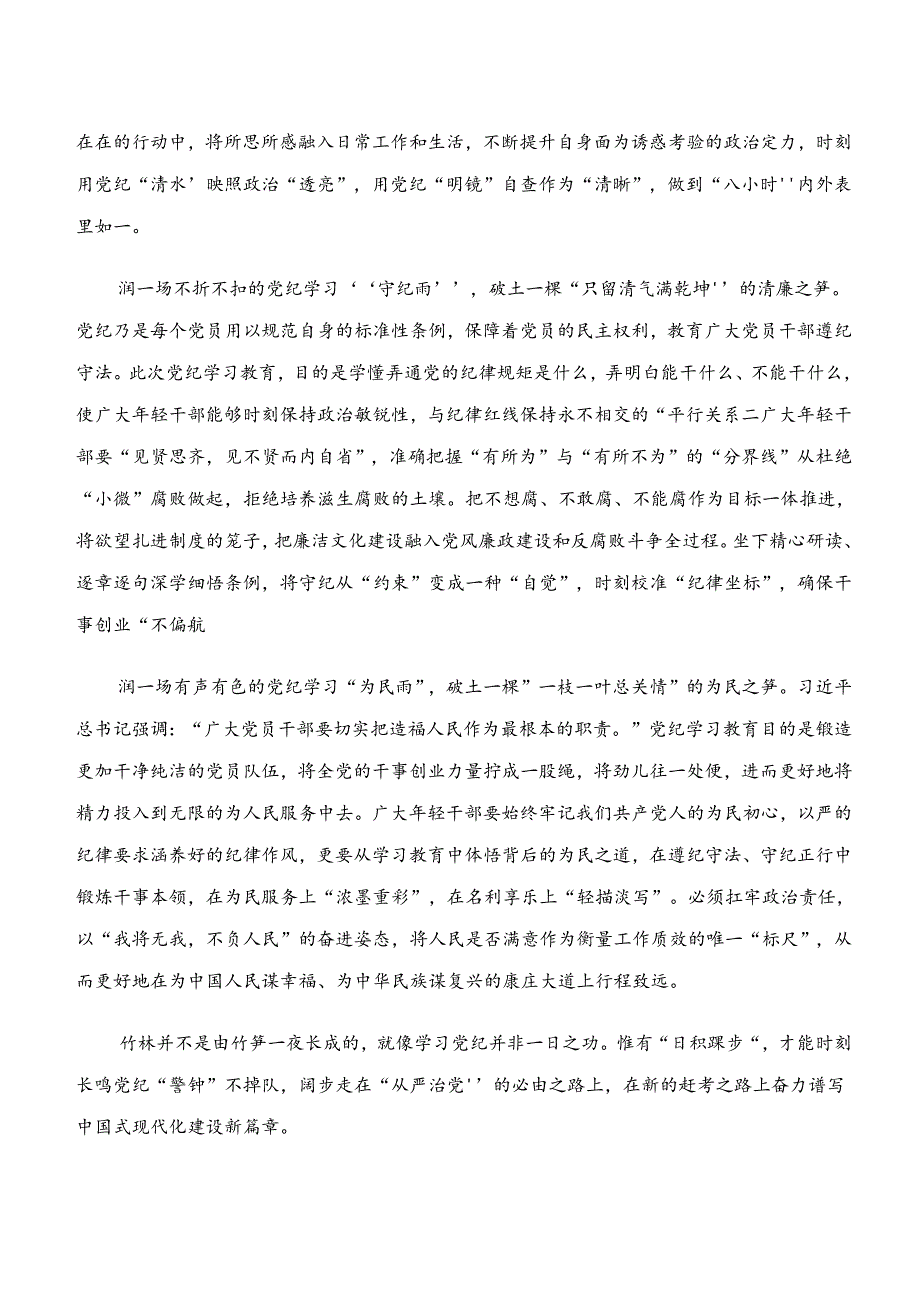 在在的行动中，将所思所感融入日常工作和生活，不断提升自身面为诱惑考验的政治定力，时刻用党纪“清水’映照政治“透亮”，用党纪“明镜”自查作为“清晰”，做到“八小时''内外表里如一。

润一场不折不扣的党纪学习‘‘守纪雨’’，破土一棵“只留清气满乾坤''的清廉之笋。党纪乃是每个党员用以规范自身的标准性条例，保障着党员的民主权利，教育广大党员干部遵纪守法。此次党纪学习教育，目的是学懂弄通党的纪律规矩是什么，弄明白能干什么、不能干什么，使广大年轻干部能够时刻保持政治敏锐性，与纪律红线保持永不相交的“平行关系二广大年轻干部要“见贤思齐，见不贤而内自省”，准确把握“有所为”与“有所不为”的“分界线”从杜绝“小微”腐败做起，拒绝培养滋生腐败的土壤。把不想腐、不敢腐、不能腐作为目标一体推进，将欲望扎进制度的笼子，把廉洁文化建设融入党风廉政建设和反腐败斗争全过程。坐下精心研读、逐章逐句深学细悟条例，将守纪从“约束”变成一种“自觉”，时刻校准“纪律坐标”，确保干事创业“不偏航

润一场有声有色的党纪学习“为民雨”，破土一棵”一枝一叶总关情”的为民之笋。习近平总书记强调：“广大党员干部要切实把造福人民作为最根本的职责。”党纪学习教育目的是锻造更加干净纯洁的党员队伍，将全党的干事创业力量拧成一股绳，将劲儿往一处使，进而更好地将精力投入到无限的为人民服务中去。广大年轻干部要始终牢记我们共产党人的为民初心，以严的纪律要求涵养好的纪律作风，更要从学习教育中体悟背后的为民之道，在遵纪守法、守纪正行中锻炼干事本领，在为民服务上“浓墨重彩”，在名利享乐上“轻描淡写”。必须扛牢政治责任，以“我将无我，不负人民”的奋进姿态，将人民是否满意作为衡量工作质效的唯一“标尺”，从而更好地在为中国人民谋幸福、为中华民族谋复兴的康庄大道上行程致远。

竹林并不是由竹笋一夜长成的，就像学习党纪并非一日之功。惟有“日积跬步“，才能时刻长鸣党纪“警钟”不掉队，阔步走在“从严治党''的必由之路上，在新的赶考之路上奋力谱写中国式现代化建设新篇章。